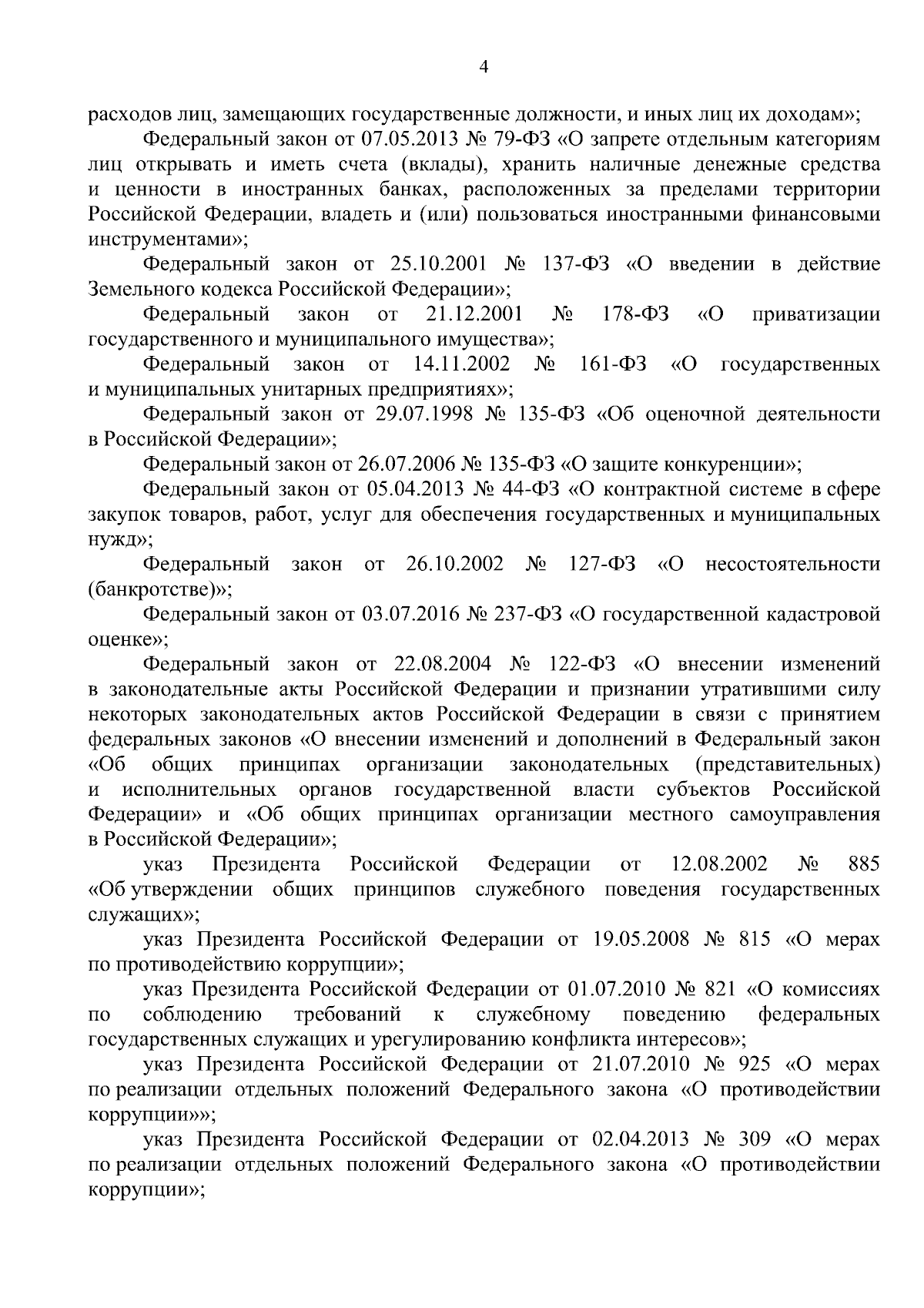 4

расходов лиц, замещающих государственные должности, и иных лиц их доходам»;

Федеральный закон от 07.05.2013 № 79-ФЗ «О запрете отдельным категориям лиц открывать и иметь счета (вклады), хранить наличные денежные средства и ценности в иностранных банках, расположенных за пределами территории Российской Федерации, владеть и (или) пользоваться иностранными финансовыми инструментами»;

Федеральный закон от 25.10.2001 № 137-ФЗ «О введении в действие Земельного кодекса Российской Федерации»;

Федеральный закон от 21.12.2001 № 178-ФЗ «О приватизации государственного и муниципального имущества»;

Федеральный закон от 14.11.2002 № 161-ФЗ «О государственных и муниципальных унитарных предприятиях»;

Федеральный закон от 29.07.1998 № 135-ФЗ «Об оценочной деятельности в Российской Федерации»;

Федеральный закон от 26.07.2006 № 135-ФЗ «О защите конкуренции»;

Федеральный закон от 05.04.2013 № 44-ФЗ «О контрактной системе в сфере закупок товаров, работ, услуг для обеспечения государственных и муниципальных нужд»;

Федеральный закон от 26.10.2002 № 127-ФЗ «О несостоятельности (банкротстве)»;

Федеральный закон от 03.07.2016 № 237-ФЗ «О государственной кадастровой оценке»;

Федеральный закон от 22.08.2004 № 122-ФЗ «О внесении изменений в законодательные акты Российской Федерации и признании утратившими силу некоторых законодательных актов Российской Федерации в связи с принятием федеральных законов «О внесении изменений и дополнений в Федеральный закон «Об общих принципах организации законодательных (представительных) и исполнительных органов государственной власти субъектов Российской Федерации» и «Об общих принципах организации местного самоуправления в Российской Федерации»;

указ Президента Российской Федерации от 12.08.2002 № 885 «Об утверждении общих принципов служебного поведения государственных служащих»;

указ Президента Российской Федерации от 19.05.2008 № 815 «О мерах по противодействию коррупции»;

указ Президента Российской Федерации от 01.07.2010 № 821 «О комиссиях по соблюдению требований к служебному поведению федеральных государственных служащих и урегулированию конфликта интересов»;

указ Президента Российской Федерации от 21.07.2010 № 925 «О мерах по реализации отдельных положений Федерального закона «О противодействии коррупции»»;

указ Президента Российской Федерации от 02.04.2013 № 309 «О мерах по реализации отдельных положений Федерального закона «О противодействии коррупции»;